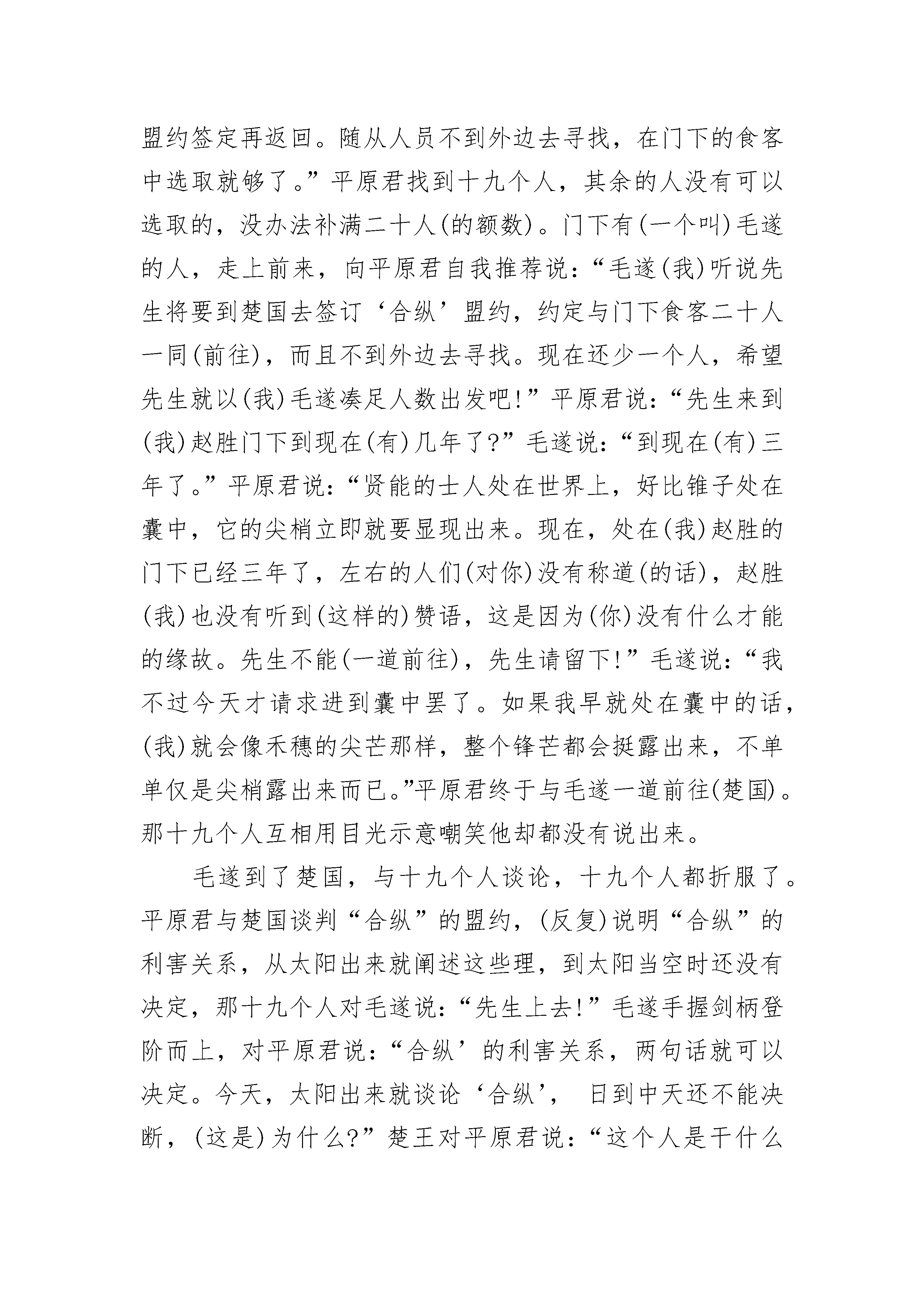 盟约签定再返回。随从人员不到外边去寻找，在门下的食客中选取就够了。”平原君找到十九个人，其余的人没有可以选取的，没办法补满二十人(的额数)。门下有(一个叫)毛遂的人，走上前来，向平原君自我推荐说：“毛遂(我)听说先生将要到楚国去签订‘合纵’盟约，约定与门下食客二十人一同(前往)，而且不到外边去寻找。现在还少一个人，希望先生就以(我)毛遂凑足人数出发吧！”平原君说：“先生来到(我)赵胜门下到现在(有)几年了？”毛遂说：“到现在(有)三年了。”平原君说：“贤能的士人处在世界上，好比锥子处在囊中，它的尖梢立即就要显现出来。现在，处在(我)赵胜的门下已经三年了，左右的人们(对你)没有称道(的话)，赵胜(我)也没有听到(这样的)赞语，这是因为(你)没有什么才能的缘故。先生不能(一道前往)，先生请留下！”毛遂说：“我不过今天才请求进到囊中罢了。如果我早就处在囊中的话，(我)就会像禾穗的尖芒那样，整个锋芒都会挺露出来，不单单仅是尖梢露出来而已。”平原君终于与毛遂一道前往(楚国)。那十九个人互相用目光示意嘲笑他却都没有说出来。

毛遂到了楚国，与十九个人谈论，十九个人都折服了。平原君与楚国谈判“合纵”的盟约，(反复)说明“合纵”的利害关系，从太阳出来就阐述这些理，到太阳当空时还没有决定，那十九个人对毛遂说：“先生上去！”毛遂手握剑柄登阶而上，对平原君说：“合纵’的利害关系，两句话就可以决定。今天，太阳出来就谈论‘合纵’， 日到中天还不能决断，(这是)为什么？”楚王对平原君说：“这个人是干什么